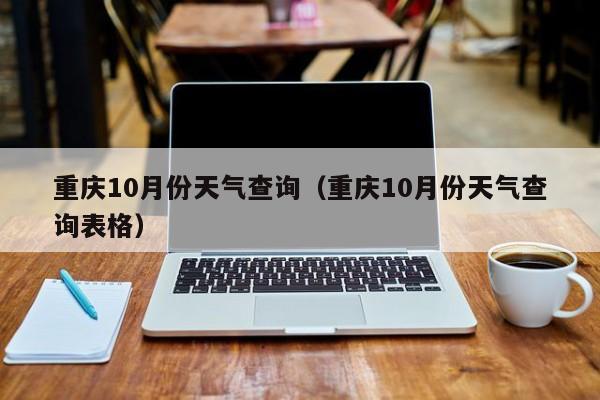 重庆10月份天气查询（重庆10月份天气查询表格）